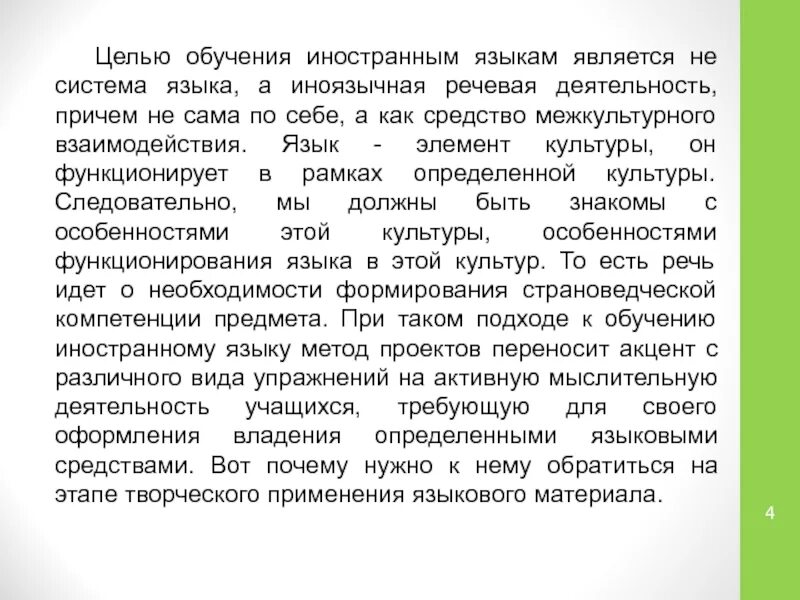 Целью обучения иностранным языкам является не система языка, а иноязычная речевая деятельность, причем не сама по себе, а как средство межкультурного взаимодействия. Язык - элемент культуры, он функционирует в рамках определенной культуры. Следовательно, мы должны быть знакомы с особенностями этой культуры, особенностями функционирования языка в этой культур. То есть речь идет о необходимости формирования страноведческой компетенции предмета. При таком подходе к обучению иностранному языку метод проектов переносит акцент с различного вида упражнений на активную мыслительную деятельность учащихся, требующую для своего оформления владения определенными языковыми средствами. Вот почему нужно к нему обратиться на этапе творческого применения языкового материала.

4